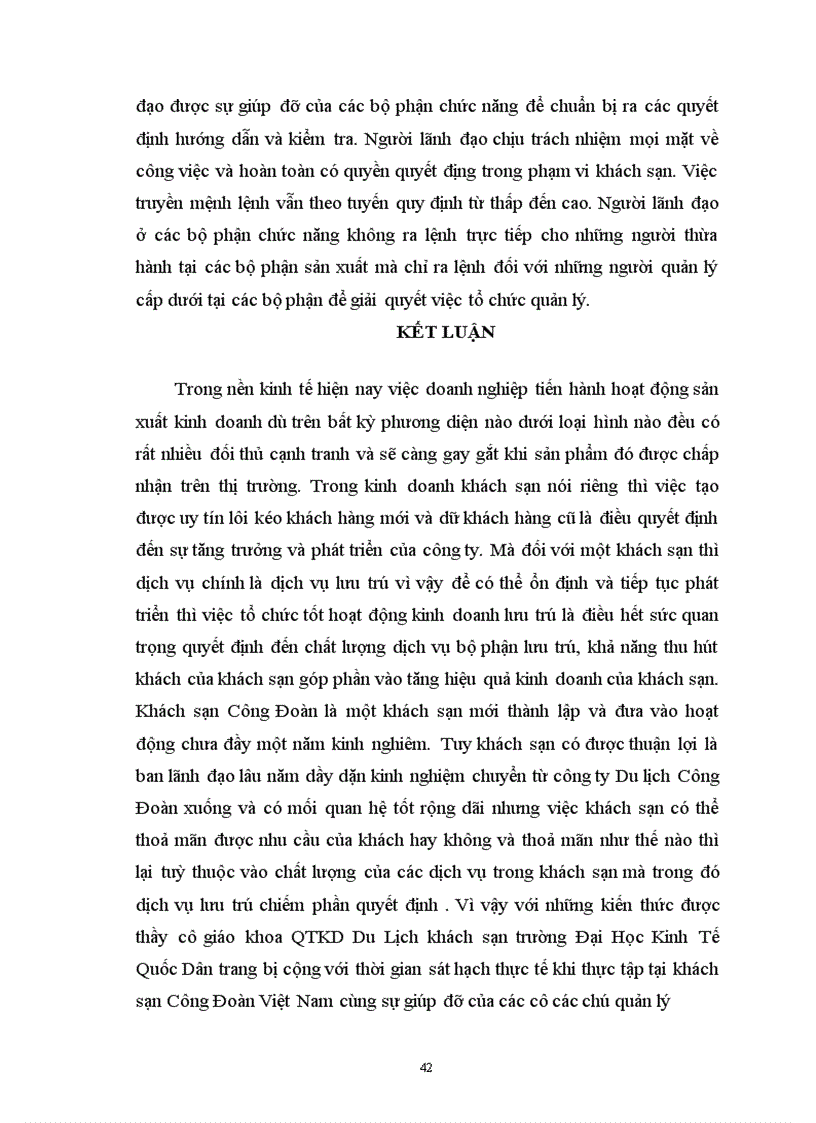 đạo được sự giúp đỡ của các bộ phận chức năng để chuẩn bị ra các quyết định hướng dẫn và kiểm tra. Người lãnh đạo chịu trách nhiệm mọi mặt về công việc và hoàn toàn có quyền quyết địng trong phạm vi khách sạn. Việc truyền mệnh lệnh vẫn theo tuyến quy định từ thấp đến cao. Người lãnh đạo ở các bộ phận chức năng không ra lệnh trực tiếp cho những người thừa hành tại các bộ phận sản xuất mà chỉ ra lệnh đối với những người quản lý cấp dưới tại các bộ phận để giải quyết việc tổ chức quản lý.

KẾT LUẬN

Trong nền kinh tế hiện nay việc doanh nghiệp tiến hành hoạt động sản xuất kinh doanh dù trên bất kỳ phương diện nào dưới loại hình nào đều có rất nhiều đối thủ cạnh tranh và sẽ càng gay gắt khi sản phẩm đó được chấp nhận trên thị trường. Trong kinh doanh khách sạn nói riêng thì việc tạo được uy tín lôi kéo khách hàng mới và dữ khách hàng cũ là điều quyết định đến sự tăng trưởng và phát triển của công ty. Mà đối với một khách sạn thì dịch vụ chính là dịch vụ lưu trú vì vậy để có thể ổn định và tiếp tục phát triển thì việc tổ chức tốt hoạt động kinh doanh lưu trú là điều hết sức quan trọng quyết định đến chất lượng dịch vụ bộ phận lưu trú, khả năng thu hút khách của khách sạn góp phần vào tăng hiệu quả kinh doanh của khách sạn. Khách sạn Công Đoàn là một khách sạn mới thành lập và đưa vào hoạt động chưa đầy một năm kinh nghiệm. Tuy khách sạn có được thuận lợi là ban lãnh đạo lâu năm dầy dặn kinh nghiệm chuyển từ công ty Du lịch Công Đoàn xuống và có mối quan hệ tốt rộng dãi nhưng việc khách sạn có thể thoả mãn được nhu cầu của khách hay không và thoả mãn như thế nào thì lại tuỳ thuộc vào chất lượng của các dịch vụ trong khách sạn mà trong đó dịch vụ lưu trú chiếm phần quyết định . Vì vậy với những kiến thức được thầy cô giáo khoa QTKD Du Lịch khách sạn trường Đại Học Kinh Tế Quốc Dân trang bị cộng với thời gian sát hạch thực tế khi thực tập tại khách sạn Công Đoàn Việt Nam cùng sự giúp đỡ của các cô các chú quản lý

42